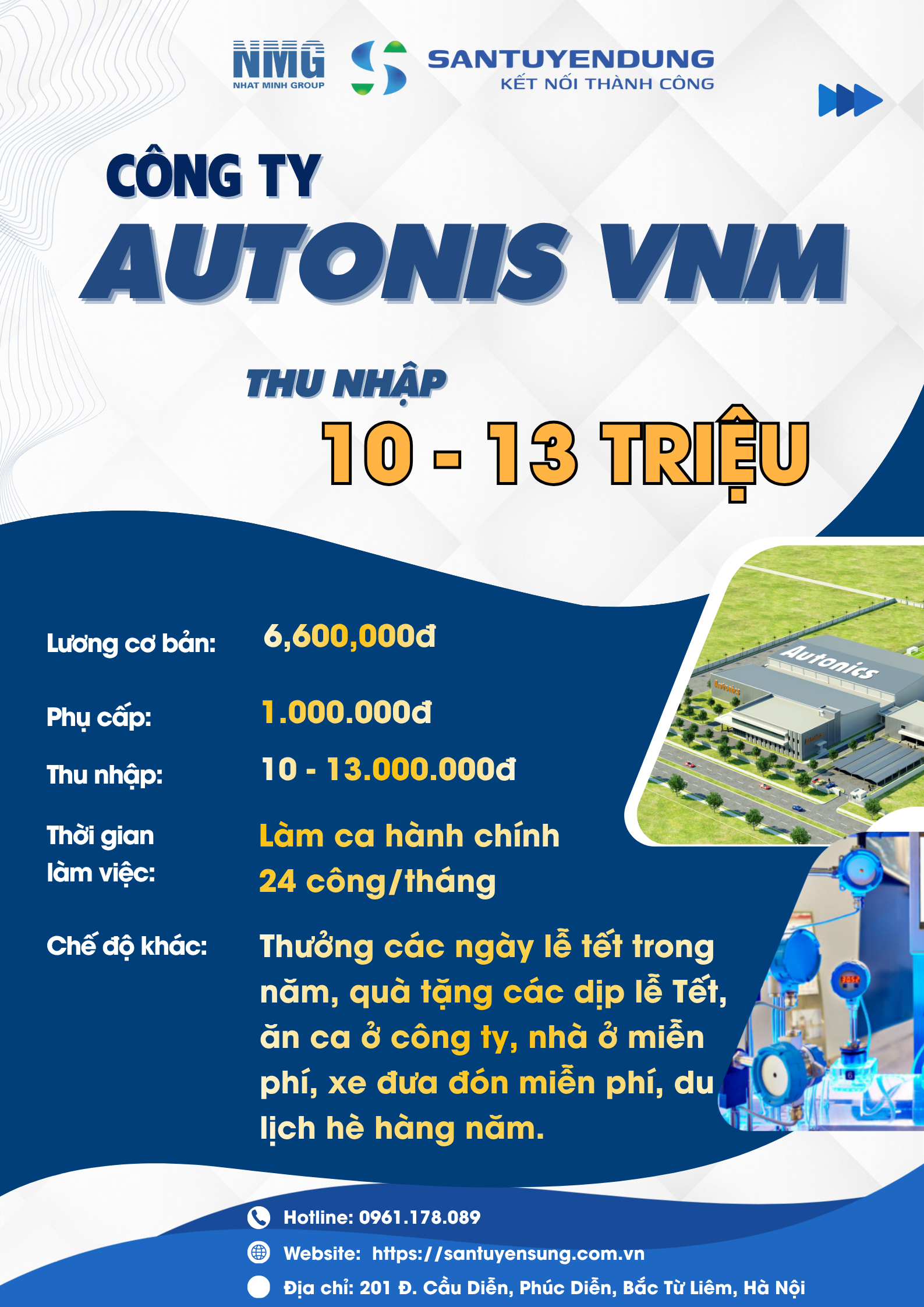 NMG
NHAT MINH GROUP

SANTUYENDUNG
KẾT NỐI THÀNH CÔNG

CÔNG TY
AUTONIS VNM

THU NHẬP
10 - 13 TRIỆU

Lương cơ bản: 6,600,000đ

Phụ cấp: 1.000.000đ

Thu nhập: 10 - 13.000.000đ

Thời gian làm việc: Làm ca hành chính
24 công/tháng

Chế độ khác: Thưởng các ngày lễ tết trong năm, quà tặng các dịp lễ Tết, ăn ca ở công ty, nhà ở miễn phí, xe đưa đón miễn phí, du lịch hè hàng năm.

Autonics

Hotline: 0961.178.089

Website: https://santuyensung.com.vn

Địa chỉ: 201 Đ. Cầu Diễn, Phúc Diễn, Bắc Từ Liêm, Hà Nội